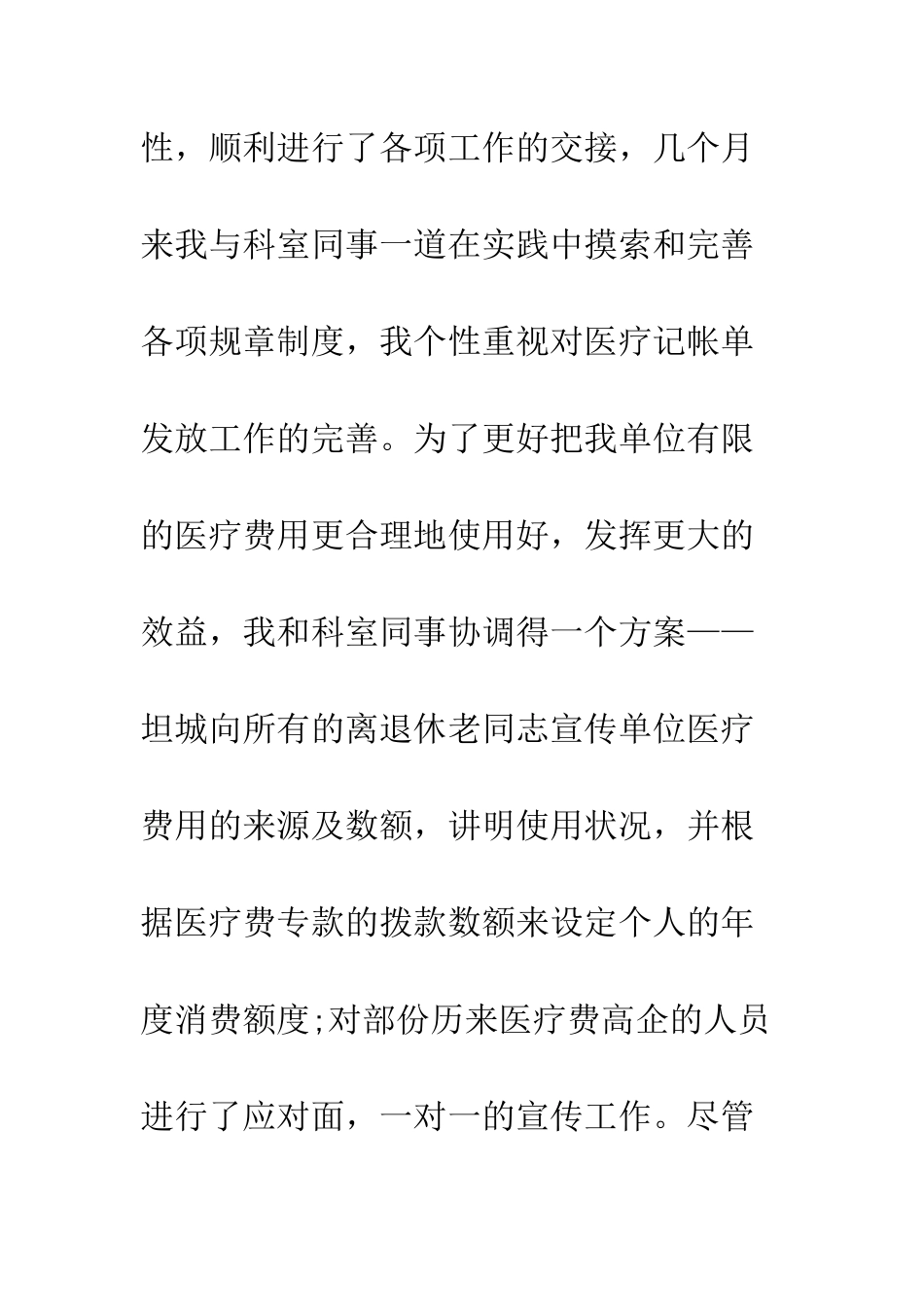 性，顺利进行了各项工作的交接，几个月来我与科室同事一道在实践中摸索和完善各项规章制度，我个性重视对医疗记帐单发放工作的完善。为了更好把我单位有限的医疗费用更合理地使用好，发挥更大的效益，我和科室同事协调得一个方案——坦城向所有的离退休老同志宣传单位医疗费用的来源及数额，讲明使用状况，并根据医疗费专款的拨款数额来设定个人的年度消费额度;对部份历来医疗费高企的人员进行了应对面，一对一的宣传工作。尽管